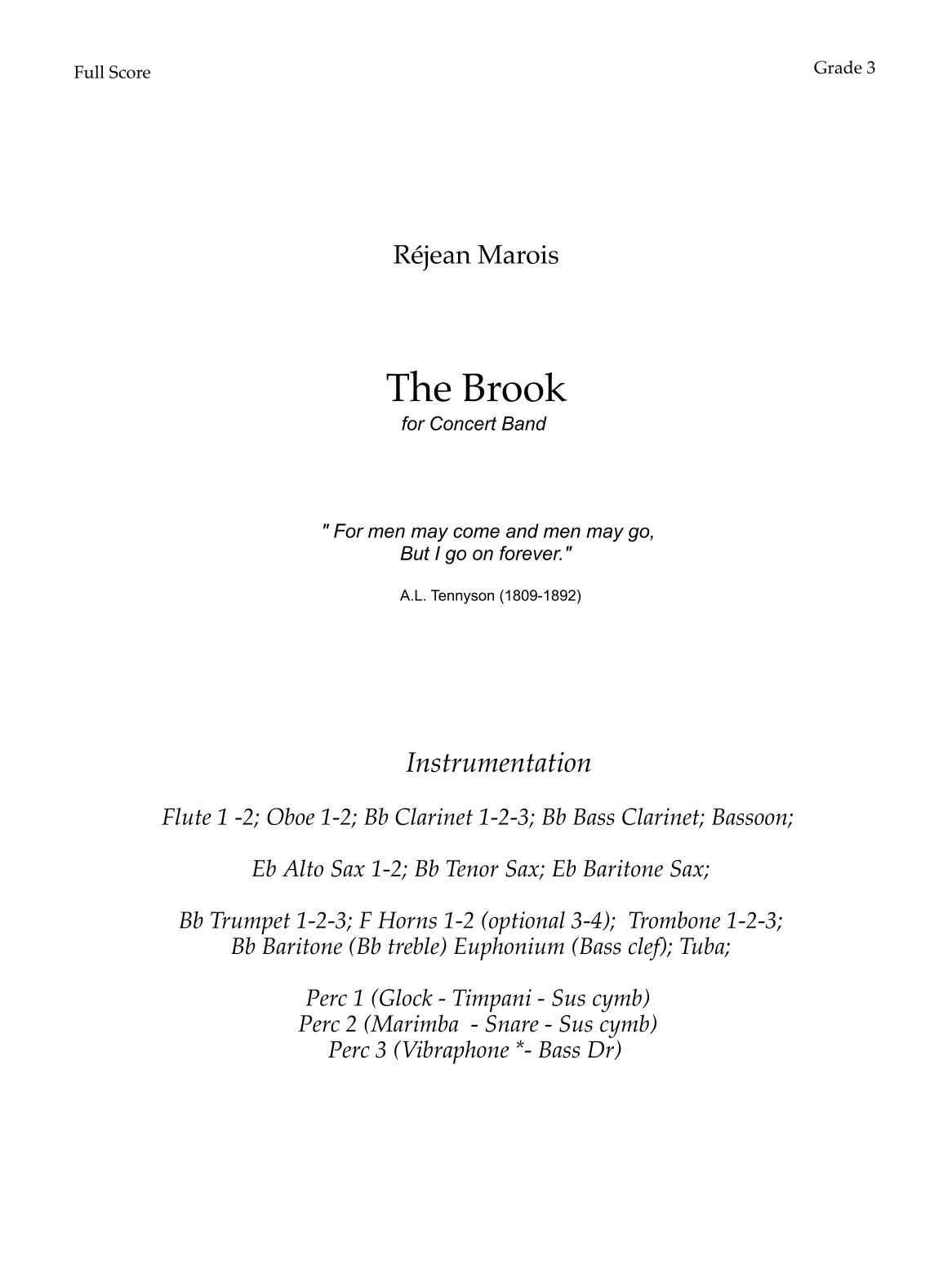 Full Score

Grade 3

Réjean Marois

The Brook

for Concert Band

" For men may come and men may go,
But I go on forever."

A.L. Tennyson (1809-1892)

Instrumentation

Flute 1 -2; Oboe 1-2; Bb Clarinet 1-2-3; Bb Bass Clarinet; Bassoon;

Eb Alto Sax 1-2; Bb Tenor Sax; Eb Baritone Sax;

Bb Trumpet 1-2-3; F Horns 1-2 (optional 3-4); Trombone 1-2-3;
Bb Baritone (Bb treble) Euphonium (Bass clef); Tuba;

Perc 1 (Glock - Timpani - Sus cymb)
Perc 2 (Marimba - Snare - Sus cymb)
Perc 3 (Vibraphone *- Bass Dr)